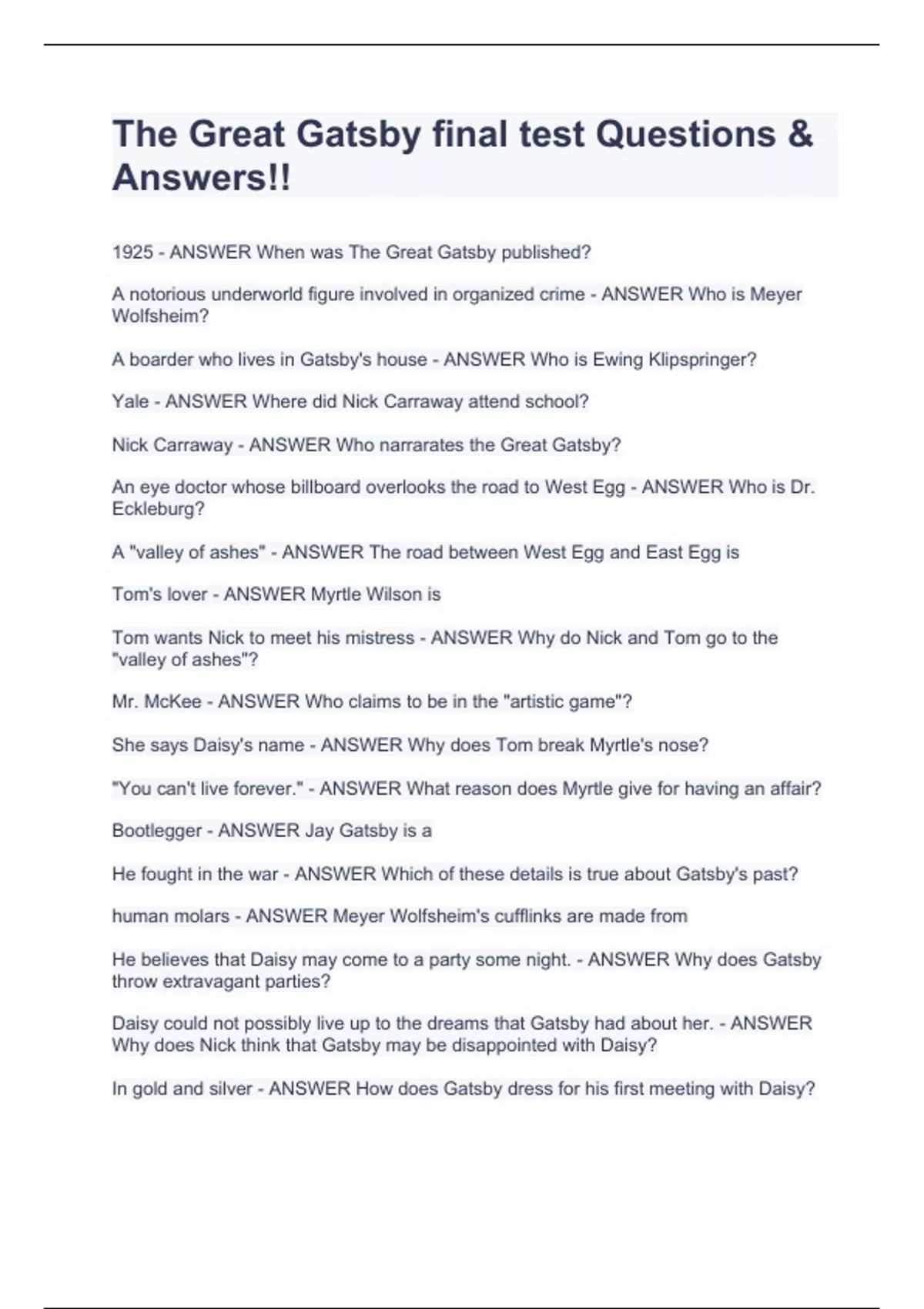 The Great Gatsby final test Questions & Answers!!

1925 - ANSWER When was The Great Gatsby published?

A notorious underworld figure involved in organized crime - ANSWER Who is Meyer Wolfsheim?

A boarder who lives in Gatsby's house - ANSWER Who is Ewing Klipspringer?

Yale - ANSWER Where did Nick Carraway attend school?

Nick Carraway - ANSWER Who narrarates the Great Gatsby?

An eye doctor whose billboard overlooks the road to West Egg - ANSWER Who is Dr. Eckleburg?

A "valley of ashes" - ANSWER The road between West Egg and East Egg is

Tom's lover - ANSWER Myrtle Wilson is

Tom wants Nick to meet his mistress - ANSWER Why do Nick and Tom go to the "valley of ashes"?

Mr. McKee - ANSWER Who claims to be in the "artistic game"?

She says Daisy's name - ANSWER Why does Tom break Myrtle's nose?

"You can't live forever." - ANSWER What reason does Myrtle give for having an affair?

Bootlegger - ANSWER Jay Gatsby is a

He fought in the war - ANSWER Which of these details is true about Gatsby's past?

human molars - ANSWER Meyer Wolfsheim's cufflinks are made from

He believes that Daisy may come to a party some night. - ANSWER Why does Gatsby throw extravagant parties?

Daisy could not possibly live up to the dreams that Gatsby had about her. - ANSWER Why does Nick think that Gatsby may be disappointed with Daisy?

In gold and silver - ANSWER How does Gatsby dress for his first meeting with Daisy?